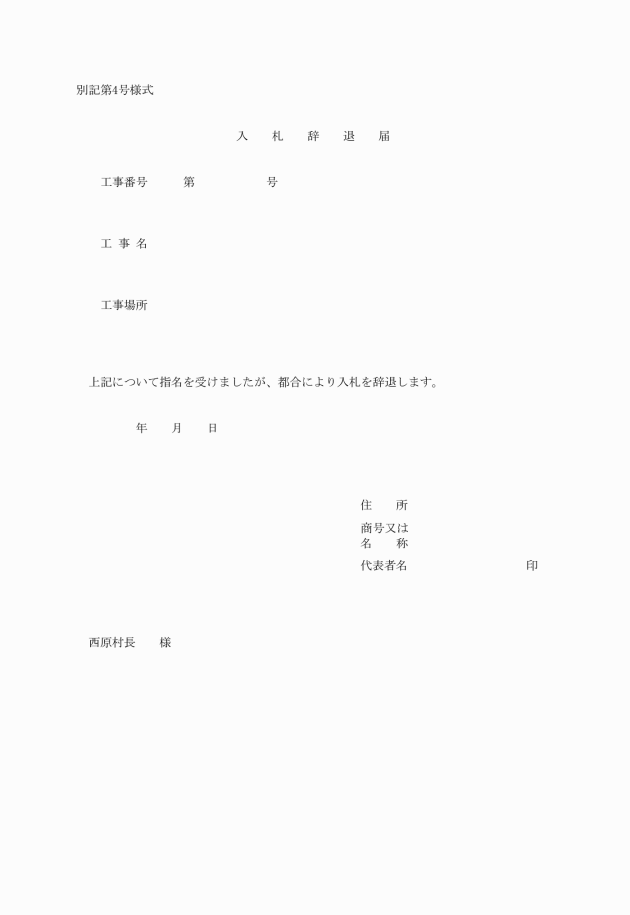 別記第4号様式

入　札　辞　退　届

工事番号　　第　　　　号

工 事 名

工事場所

上記について指名を受けましたが、都合により入札を辞退します。

年　　月　　日

住　　所

商号又は
名　　称

代表者名　　　　　　　　　印

西原村長　　様